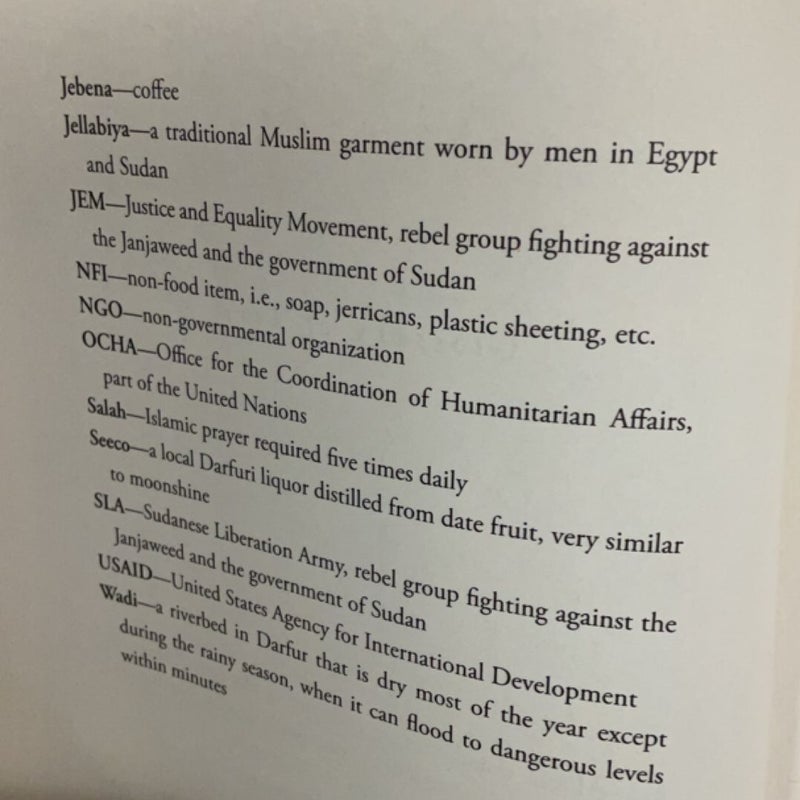 Jebena—coffee

Jellabiya—a traditional Muslim garment worn by men in Egypt and Sudan

JEM—Justice and Equality Movement, rebel group fighting against the Janjaweed and the government of Sudan

NFI—non-food item, i.e., soap, jerricans, plastic sheeting, etc.

NGO—non-governmental organization

OCHA—Office for the Coordination of Humanitarian Affairs, part of the United Nations

Salah—Islamic prayer required five times daily

Seeco—a local Darfuri liquor distilled from date fruit, very similar to moonshine

SLA—Sudanese Liberation Army, rebel group fighting against the Janjaweed and the government of Sudan

USAID—United States Agency for International Development

Wadi—a riverbed in Darfur that is dry most of the year except during the rainy season, when it can flood to dangerous levels within minutes